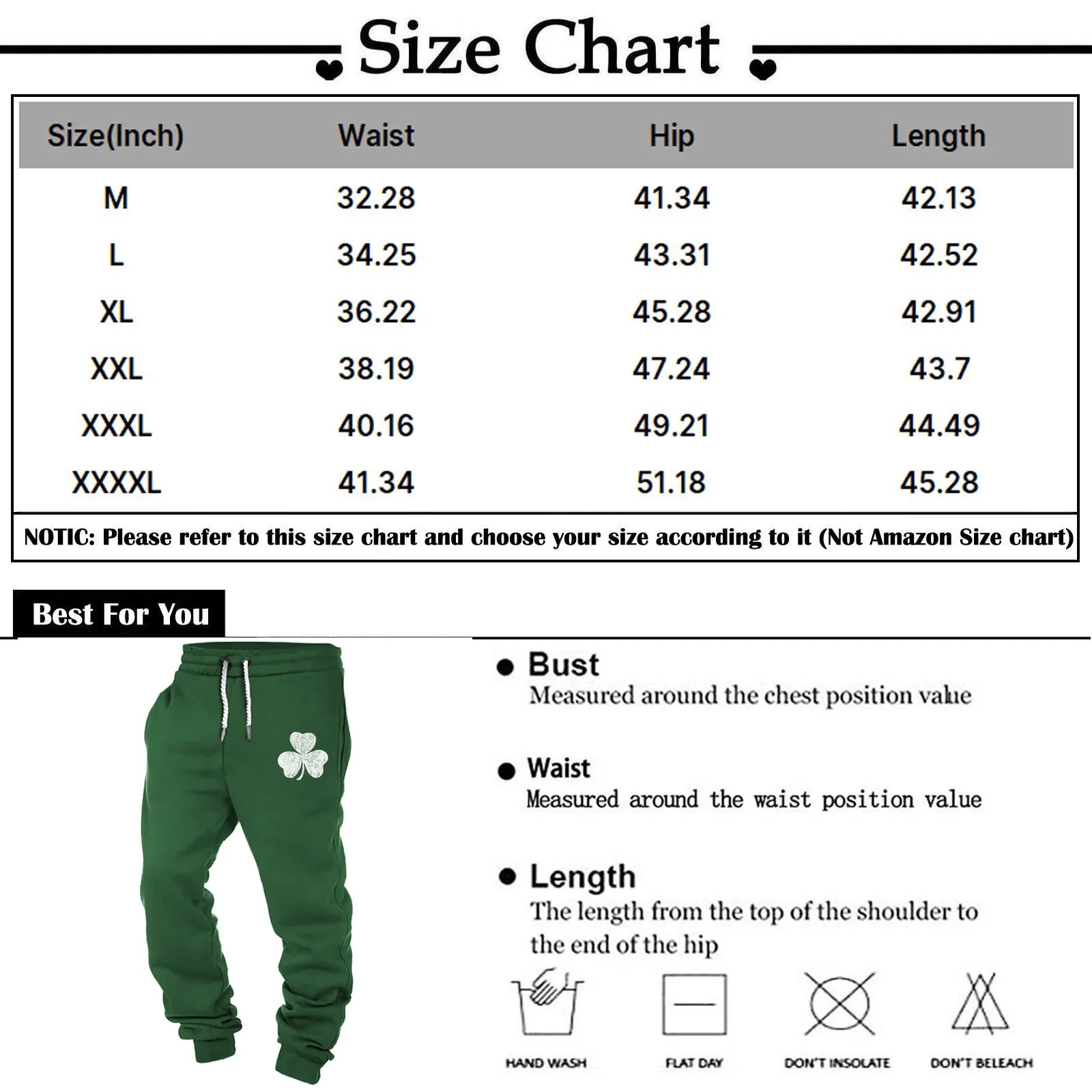 Size Chart

| Size(Inch) | Waist | Hip | Length |
|---|---|---|---|
| M | 32.28 | 41.34 | 42.13 |
| L | 34.25 | 43.31 | 42.52 |
| XL | 36.22 | 45.28 | 42.91 |
| XXL | 38.19 | 47.24 | 43.7 |
| XXXL | 40.16 | 49.21 | 44.49 |
| XXXXL | 41.34 | 51.18 | 45.28 |

NOTIC: Please refer to this size chart and choose your size according to it (Not Amazon Size chart)

Best For You

Bust
Measured around the chest position value

Waist
Measured around the waist position value

Length
The length from the top of the shoulder to the end of the hip

HAND WASH
FLAT DAY
DON'T INSOLATE
DON'T BELEACH